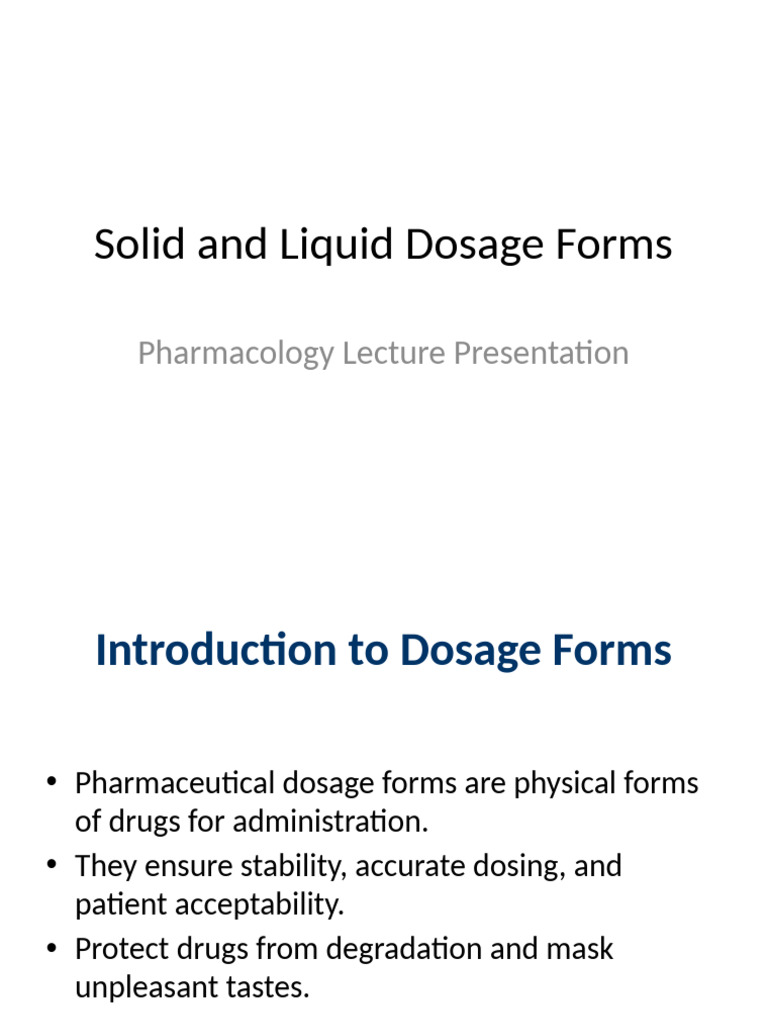 Solid and Liquid Dosage Forms

Pharmacology Lecture Presentation

Introduction to Dosage Forms

• Pharmaceutical dosage forms are physical forms of drugs for administration.
• They ensure stability, accurate dosing, and patient acceptability.
• Protect drugs from degradation and mask unpleasant tastes.